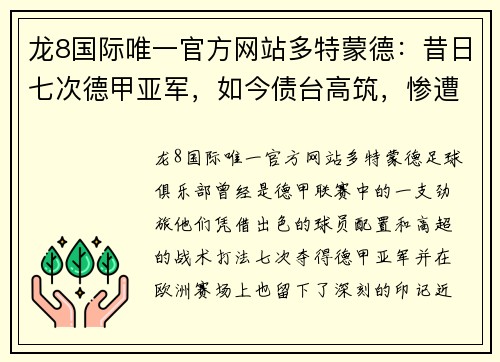 龙8国际唯一官方网站多特蒙德：昔日七次德甲亚军，如今债台高筑，惨遭

龙8国际唯一官方网站多特蒙德足球俱乐部曾经是德甲联赛中的一支劲旅他们凭借出色的球员配置和高超的战术打法七次夺得德甲亚军并在欧洲赛场上也留下了深刻的印记近